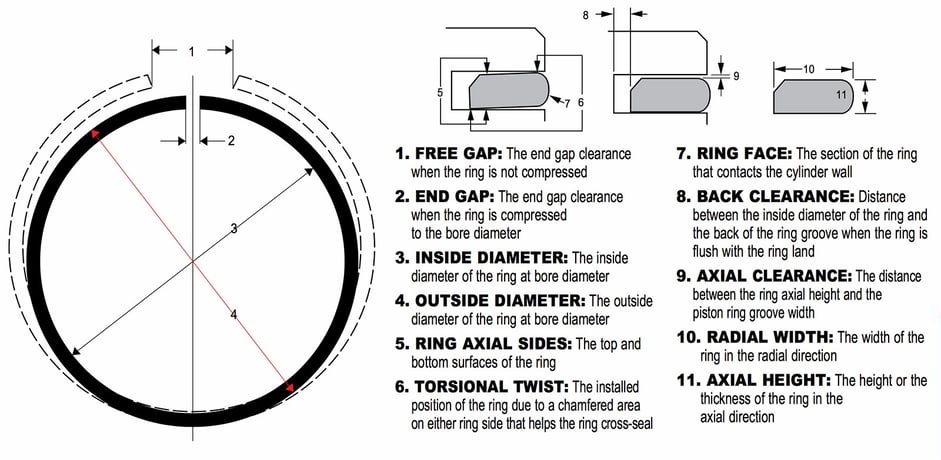 1

2

3

4

5

7

6

8

9

10

11

1. FREE GAP: The end gap clearance when the ring is not compressed

2. END GAP: The end gap clearance when the ring is compressed to the bore diameter

3. INSIDE DIAMETER: The inside diameter of the ring at bore diameter

4. OUTSIDE DIAMETER: The outside diameter of the ring at bore diameter

5. RING AXIAL SIDES: The top and bottom surfaces of the ring

6. TORSIONAL TWIST: The installed position of the ring due to a chamfered area on either ring side that helps the ring cross-seal

7. RING FACE: The section of the ring that contacts the cylinder wall

8. BACK CLEARANCE: Distance between the inside diameter of the ring and the back of the ring groove when the ring is flush with the ring land

9. AXIAL CLEARANCE: The distance between the ring axial height and the piston ring groove width

10. RADIAL WIDTH: The width of the ring in the radial direction

11. AXIAL HEIGHT: The height or the thickness of the ring in the axial direction